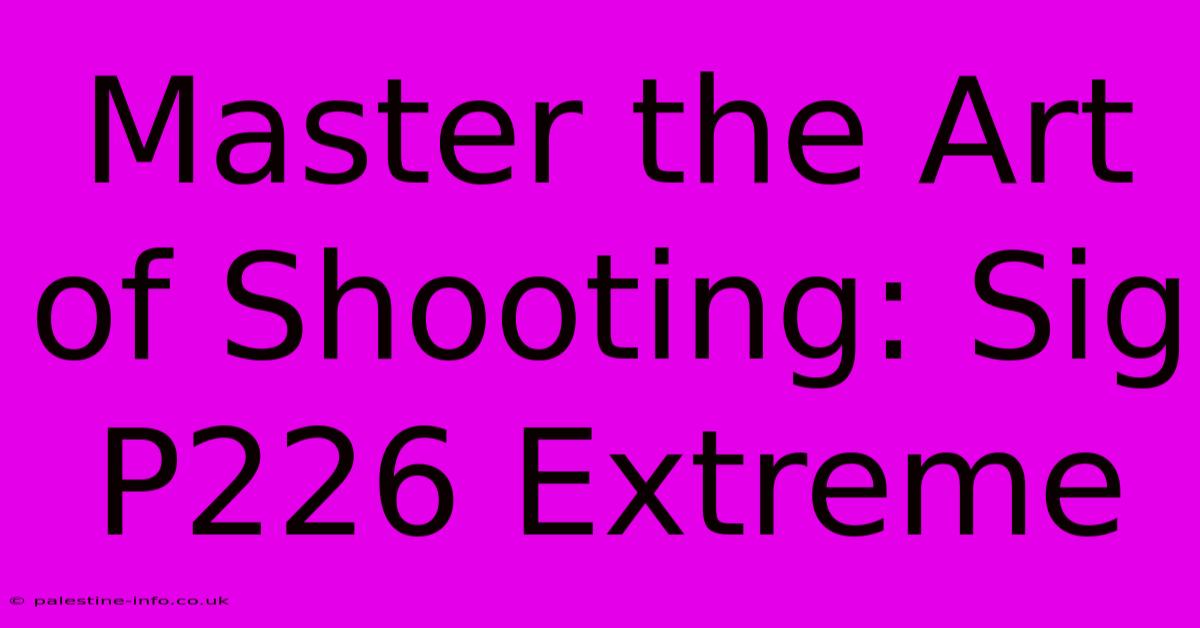 Master the Art of Shooting: Sig P226 Extreme

© palestine-info.co.uk